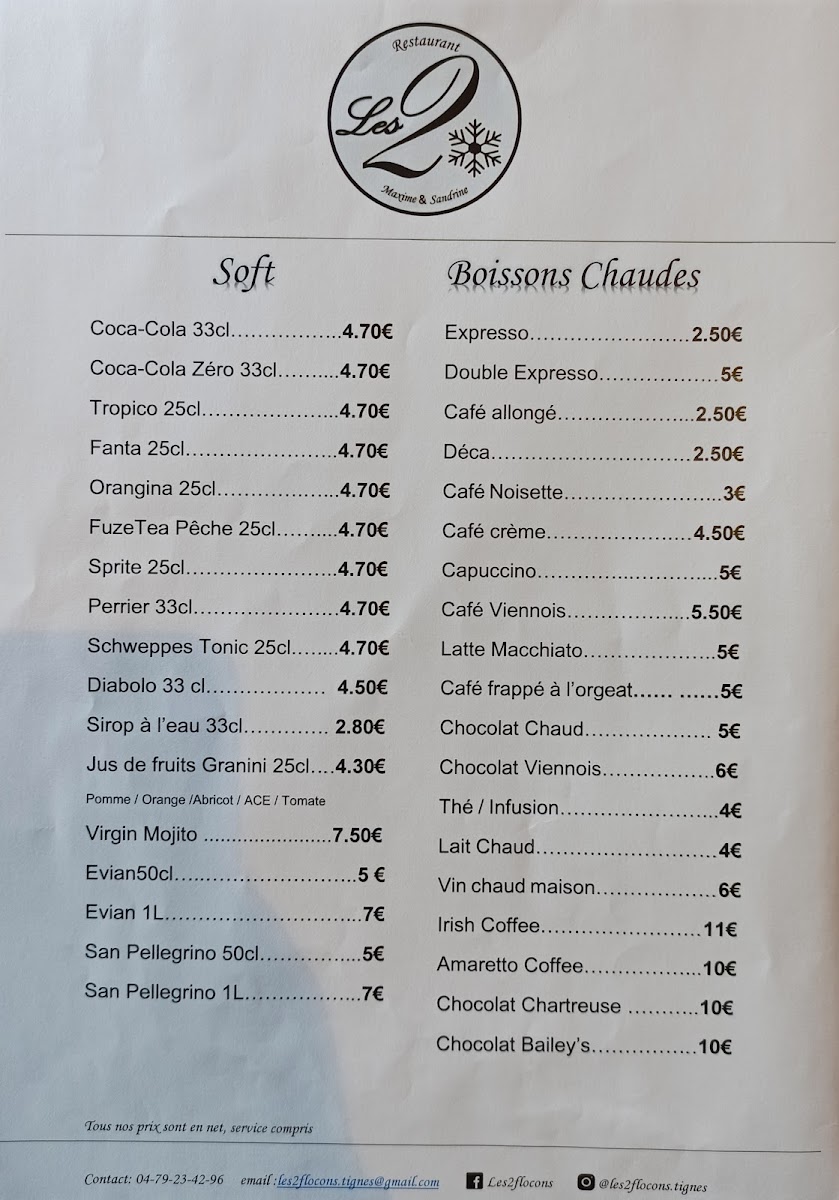 Restaurant
Les 2
Maxime & Sandrine

Soft

Coca-Cola 33cl 4.70€
Coca-Cola Zéro 33cl 4.70€
Tropico 25cl 4.70€
Fanta 25cl 4.70€
Orangina 25cl 4.70€
FuzeTea Pêche 25cl 4.70€
Sprite 25cl 4.70€
Perrier 33cl 4.70€
Schweppes Tonic 25cl 4.70€
Diabolo 33 cl 4.50€
Sirop à l'eau 33cl 2.80€
Jus de fruits Granini 25cl 4.30€
Pomme / Orange /Abricot / ACE / Tomate
Virgin Mojito 7.50€
Evian50cl 5 €
Evian 1L 7€
San Pellegrino 50cl 5€
San Pellegrino 1L 7€

Boissons Chaudes

Expresso 2.50€
Double Expresso 5€
Café allongé 2.50€
Déca 2.50€
Café Noisette 3€
Café crème 4.50€
Capuccino 5€
Café Viennois 5.50€
Latte Macchiato 5€
Café frappé à l'orgeat 5€
Chocolat Chaud 5€
Chocolat Viennois 6€
Thé / Infusion 4€
Lait Chaud 4€
Vin chaud maison 6€
Irish Coffee 11€
Amaretto Coffee 10€
Chocolat Chartreuse 10€
Chocolat Bailey's 10€

Tous nos prix sont en net, service compris

Contact: 04-79-23-42-96 email : les2flocons.tignes@gmail.com Les2flocons @les2flocons.tignes